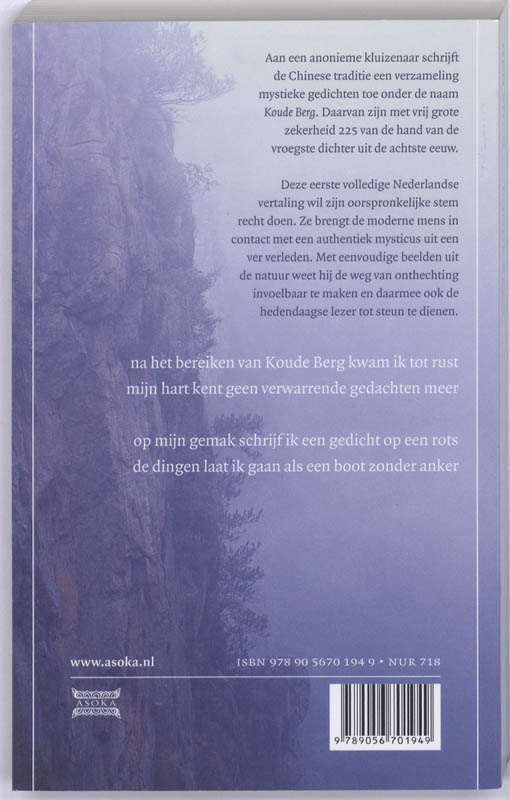 Aan een anonieme kluizenaar schrijft de Chinese traditie een verzameling mystieke gedichten toe onder de naam Koude Berg. Daarvan zijn met vrij grote zekerheid 225 van de hand van de vroegste dichter uit de achtste eeuw.

Deze eerste volledige Nederlandse vertaling wil zijn oorspronkelijke stem recht doen. Ze brengt de moderne mens in contact met een authentiek mysticus uit een ver verleden. Met eenvoudige beelden uit de natuur weet hij de weg van onthechting invoelbaar te maken en daarmee ook de hedendaagse lezer tot steun te dienen.

na het bereiken van Koude Berg kwam ik tot rust
mijn hart kent geen verwarrende gedachten meer

op mijn gemak schrijf ik een gedicht op een rots
de dingen laat ik gaan als een boot zonder anker

www.asoka.nl

ISBN 978 90 5670 194 9 • NUR 718

ASOKA

9 789056 701949